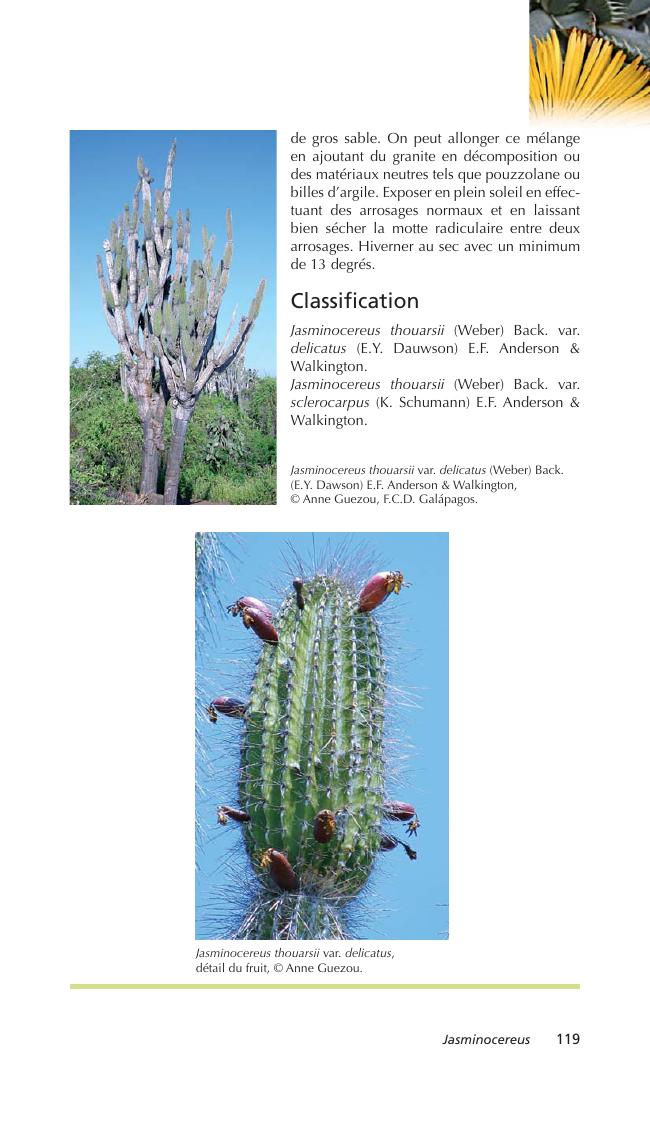 de gros sable. On peut allonger ce mélange en ajoutant du granite en décomposition ou des matériaux neutres tels que pouzzolane ou billes d'argile. Exposer en plein soleil en effectuant des arrosages normaux et en laissant bien sécher la motte radiculaire entre deux arrosages. Hiverner au sec avec un minimum de 13 degrés.

Classification

Jasminocereus thouarsii (Weber) Back. var. delicatus (E.Y. Dauwson) E.F. Anderson & Walkington.
Jasminocereus thouarsii (Weber) Back. var. sclerocarpus (K. Schumann) E.F. Anderson & Walkington.

Jasminocereus thouarsii var. delicatus (Weber) Back. (E.Y. Dawson) E.F. Anderson & Walkington, © Anne Guezou, F.C.D. Galápagos.

Jasminocereus thouarsii var. delicatus, détail du fruit, © Anne Guezou.

Jasminocereus 119